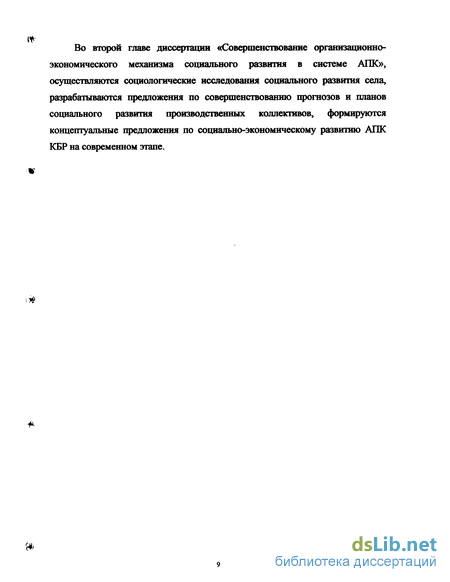 Во второй главе диссертации «Совершенствование организационно-экономического механизма социального развития в системе АПК», осуществляются социологические исследования социального развития села, разрабатываются предложения по совершенствованию прогнозов и планов социального развития производственных коллективов, формируются концептуальные предложения по социально-экономическому развитию АПК КБР на современном этапе.

9

dsLib.net
библиотека диссертаций